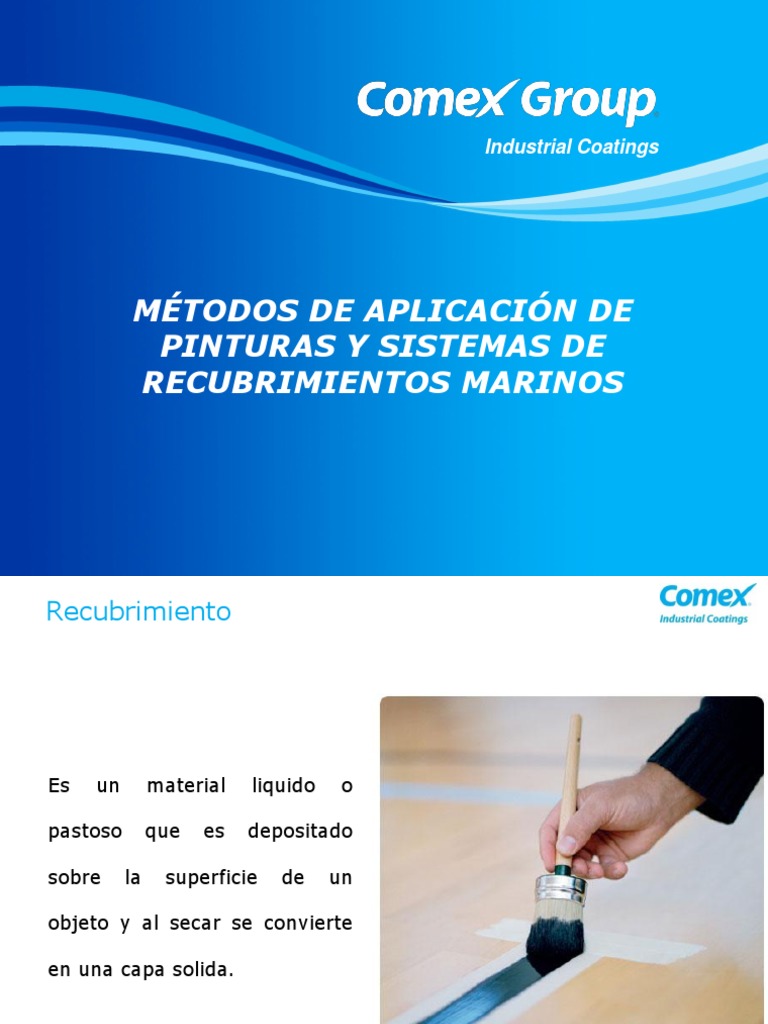 Comex Group
Industrial Coatings

MÉTODOS DE APLICACIÓN DE PINTURAS Y SISTEMAS DE RECUBRIMIENTOS MARINOS

Recubrimiento

Comex
Industrial Coatings

Es un material liquido o pastoso que es depositado sobre la superficie de un objeto y al secar se convierte en una capa solida.